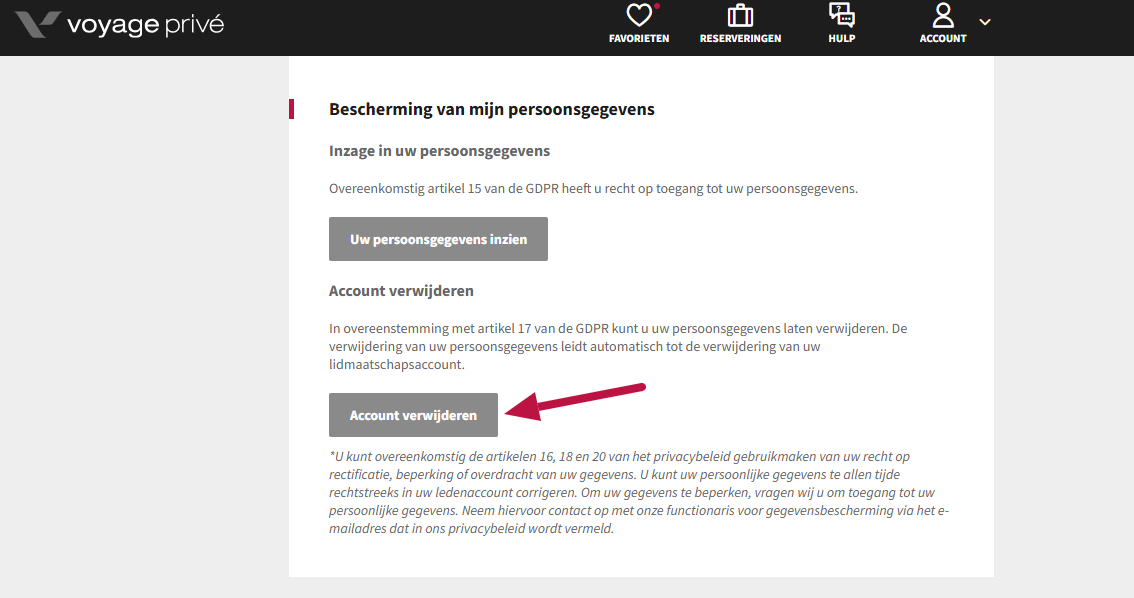 voyage privé

FAVORIETEN RESERVERINGEN HULP ACCOUNT

Bescherming van mijn persoonsgegevens

Inzage in uw persoonsgegevens

Overeenkomstig artikel 15 van de GDPR heeft u recht op toegang tot uw persoonsgegevens.

Uw persoonsgegevens inzien

Account verwijderen

In overeenstemming met artikel 17 van de GDPR kunt u uw persoonsgegevens laten verwijderen. De verwijdering van uw persoonsgegevens leidt automatisch tot de verwijdering van uw lidmaatschapsaccount.

Account verwijderen

*U kunt overeenkomstig de artikelen 16, 18 en 20 van het privacybeleid gebruikmaken van uw recht op rectificatie, beperking of overdracht van uw gegevens. U kunt uw persoonlijke gegevens te allen tijde rechtstreeks in uw ledenaccount corrigeren. Om uw gegevens te beperken, vragen wij u om toegang tot uw persoonlijke gegevens. Neem hiervoor contact op met onze functionaris voor gegevensbescherming via het e-mailadres dat in ons privacybeleid wordt vermeld.